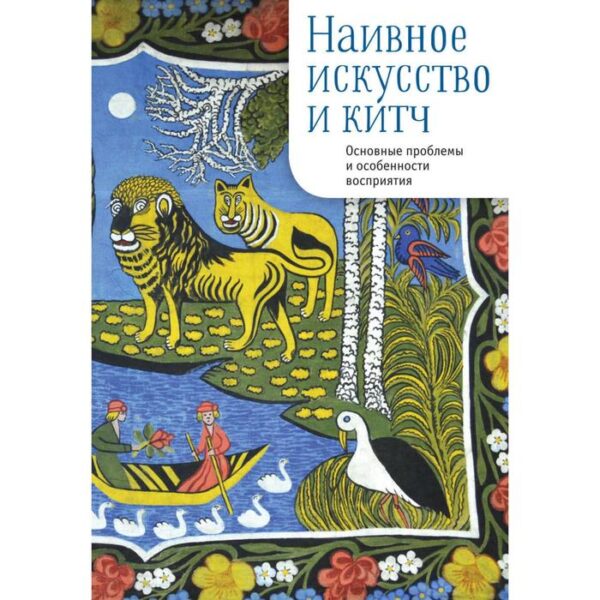 Наивное искусство и китч

Основные проблемы и особенности восприятия